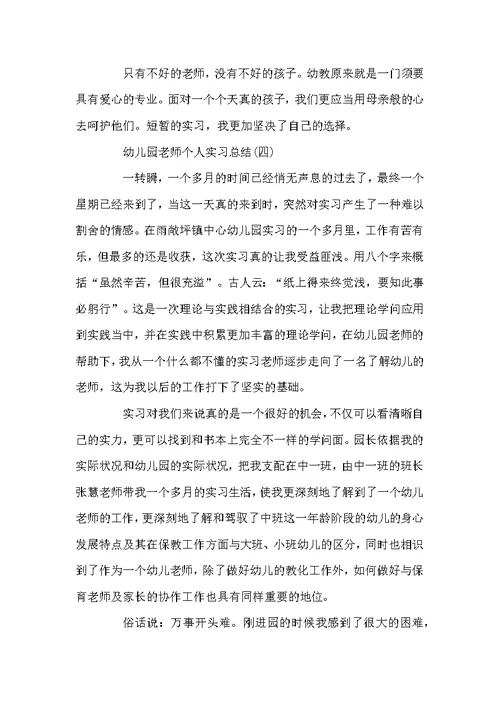 只有不好的老师，没有不好的孩子。幼教原来就是一门须要具有爱心的专业。面对一个个天真的孩子，我们更应当用母亲般的心去呵护他们。短暂的实习，我更加坚决了自己的选择。

幼儿园老师个人实习总结(四)

一转瞬，一个多月的时间已经悄无声息的过去了，最终一个星期已经来到了，当这一天真的来到时，突然对实习产生了一种难以割舍的情感。在雨敞坪镇中心幼儿园实习的一个多月里，工作有苦有乐，但最多的还是收获，这次实习真的让我受益匪浅。用八个字来概括“虽然辛苦，但很充溢”。古人云：“纸上得来终觉浅，要知此事必躬行”。这是一次理论与实践相结合的实习，让我把理论学问应用到实践当中，并在实践中积累更加丰富的理论学问，在幼儿园老师的帮助下，我从一个什么都不懂的实习老师逐步走向了一名了解幼儿的老师，这为我以后的工作打下了坚实的基础。

实习对我们来说真的是一个很好的机会，不仅可以看清晰自己的实力，更可以找到和书本上完全不一样的学问面。园长依据我的实际状况和幼儿园的实际状况，把我支配在中一班，由中一班的班长张慧老师带我一个多月的实习生活，使我更深刻地了解到了一个幼儿老师的工作，更深刻地了解和驾驭了中班这一年龄阶段的幼儿的身心发展特点及其在保教工作方面与大班、小班幼儿的区分，同时也相识到了作为一个幼儿老师，除了做好幼儿的教化工作外，如何做好与保育老师及家长的协作工作也具有同样重要的地位。

俗话说：万事开头难。刚进园的时候我感到了很大的困难，